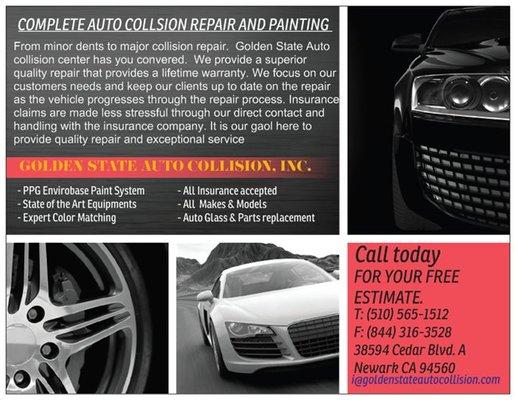 COMPLETE AUTO COLLSION REPAIR AND PAINTING

From minor dents to major collision repair. Golden State Auto collision center has you convered. We provide a superior quality repair that provides a lifetime warranty. We focus on our customers needs and keep our clients up to date on the repair as the vehicle progresses through the repair process. Insurance claims are made less stressful through our direct contact and handling with the insurance company. It is our gaol here to provide quality repair and exceptional service

GOLDEN STATE AUTO COLLISION, INC.

- PPG Envirobase Paint System
- State of the Art Equipments
- Expert Color Matching

- All Insurance accepted
- All Makes & Models
- Auto Glass & Parts replacement

Call today
FOR YOUR FREE ESTIMATE.
T: (510) 565-1512
F: (844) 316-3528
38594 Cedar Blvd. A
Newark CA 94560
i@goldenstateautocollision.com